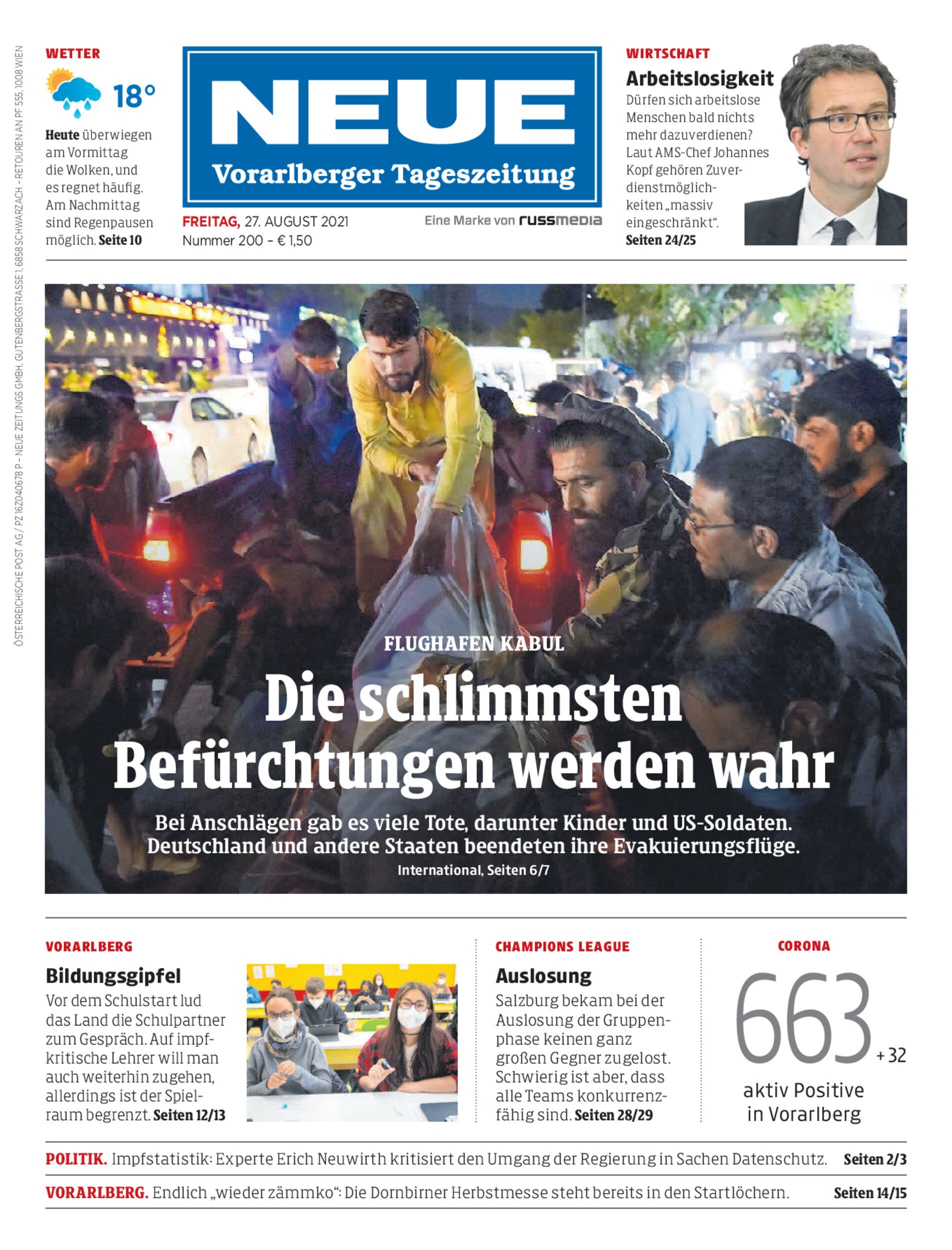 ÖSTERREICHISCHE POST AG / PZ 16Z040678 P – NEUE ZEITUNGS GMBH, GUTENBERGSTRASSE 1, 6858 SCHWARZACH – RETOUREN AN PF 555, 1008 WIEN

WETTER

18°

Heute überwiegen am Vormittag die Wolken, und es regnet häufig. Am Nachmittag sind Regenpausen möglich. Seite 10

NEUE
Vorarlberger Tageszeitung

FREITAG, 27. AUGUST 2021
Nummer 200 – € 1,50

Eine Marke von russmedia

WIRTSCHAFT

Arbeitslosigkeit

Dürfen sich arbeitslose Menschen bald nichts mehr dazuverdienen? Laut AMS-Chef Johannes Kopf gehören Zuverdienstmöglichkeiten „massiv eingeschränkt“.
Seiten 24/25

FLUGHAFEN KABUL

Die schlimmsten Befürchtungen werden wahr

Bei Anschlägen gab es viele Tote, darunter Kinder und US-Soldaten. Deutschland und andere Staaten beendeten ihre Evakuierungsflüge.
International, Seiten 6/7

VORARLBERG

Bildungsgipfel

Vor dem Schulstart lud das Land die Schulpartner zum Gespräch. Auf impfkritische Lehrer will man auch weiterhin zugehen, allerdings ist der Spielraum begrenzt. Seiten 12/13

CHAMPIONS LEAGUE

Auslosung

Salzburg bekam bei der Auslosung der Gruppenphase keinen ganz großen Gegner zugelost. Schwierig ist aber, dass alle Teams konkurrenzfähig sind. Seiten 28/29

CORONA

663 +32

aktiv Positive in Vorarlberg

POLITIK. Impfstatistik: Experte Erich Neuwirth kritisiert den Umgang der Regierung in Sachen Datenschutz. Seiten 2/3

VORARLBERG. Endlich „wieder zämmko“: Die Dornbirner Herbstmesse steht bereits in den Startlöchern. Seiten 14/15